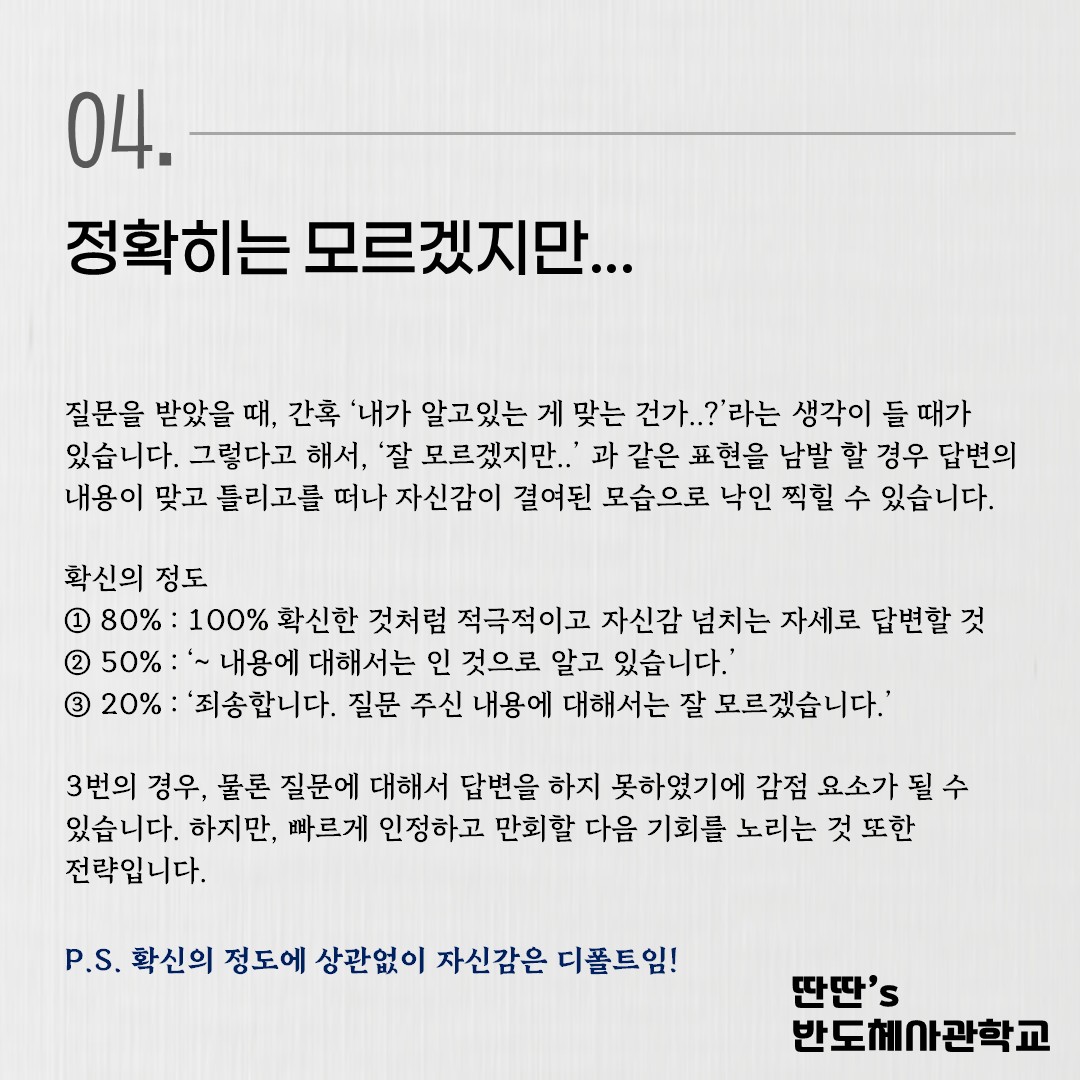 04.

정확히는 모르겠지만...

질문을 받았을 때, 간혹 '내가 알고있는 게 맞는 건가..?'라는 생각이 들 때가 있습니다. 그렇다고 해서, '잘 모르겠지만..' 과 같은 표현을 남발 할 경우 답변의 내용이 맞고 틀리고를 떠나 자신감이 결여된 모습으로 낙인 찍힐 수 있습니다.

확신의 정도
① 80% : 100% 확신한 것처럼 적극적이고 자신감 넘치는 자세로 답변할 것
② 50% : '~ 내용에 대해서는 인 것으로 알고 있습니다.'
③ 20% : '죄송합니다. 질문 주신 내용에 대해서는 잘 모르겠습니다.'

3번의 경우, 물론 질문에 대해서 답변을 하지 못하였기에 감점 요소가 될 수 있습니다. 하지만, 빠르게 인정하고 만회할 다음 기회를 노리는 것 또한 전략입니다.

P.S. 확신의 정도에 상관없이 자신감은 디폴트임!

딴딴's
반도체사관학교